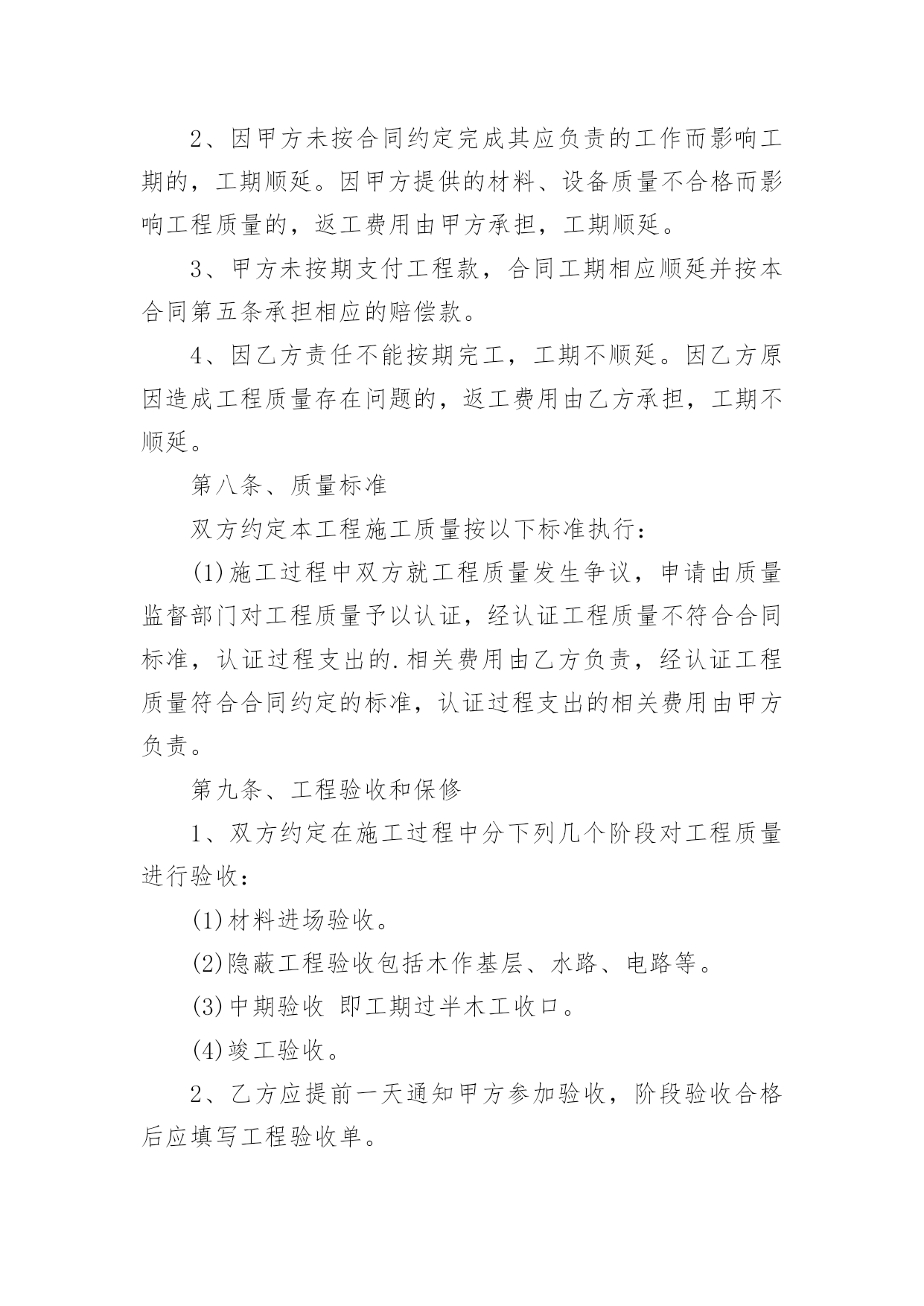 2、因甲方未按合同约定完成其应负责的工作而影响工期的，工期顺延。因甲方提供的材料、设备质量不合格而影响工程质量的，返工费用由甲方承担，工期顺延。

3、甲方未按期支付工程款，合同工期相应顺延并按本合同第五条承担相应的赔偿款。

4、因乙方责任不能按期完工，工期不顺延。因乙方原因造成工程质量存在问题的，返工费用由乙方承担，工期不顺延。

第八条、质量标准

双方约定本工程施工质量按以下标准执行：

(1)施工过程中双方就工程质量发生争议，申请由质量监督部门对工程质量予以认证，经认证工程质量不符合合同标准，认证过程支出的.相关费用由乙方负责，经认证工程质量符合合同约定的标准，认证过程支出的相关费用由甲方负责。

第九条、工程验收和保修

1、双方约定在施工过程中分下列几个阶段对工程质量进行验收：

(1)材料进场验收。

(2)隐蔽工程验收包括木作基层、水路、电路等。

(3)中期验收 即工期过半木工收口。

(4)竣工验收。

2、乙方应提前一天通知甲方参加验收，阶段验收合格后应填写工程验收单。